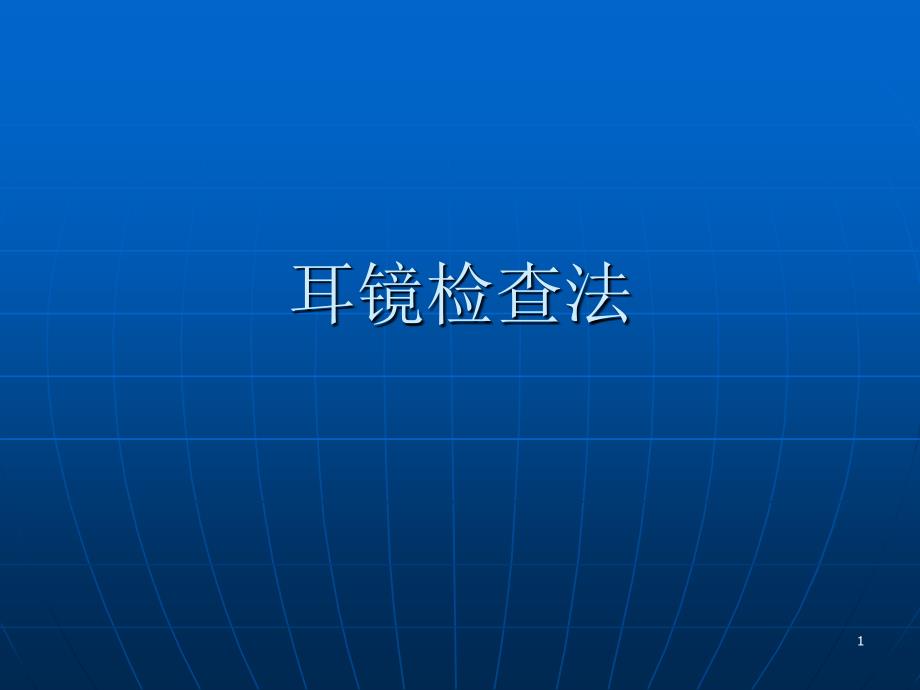 耳镜检查法

1